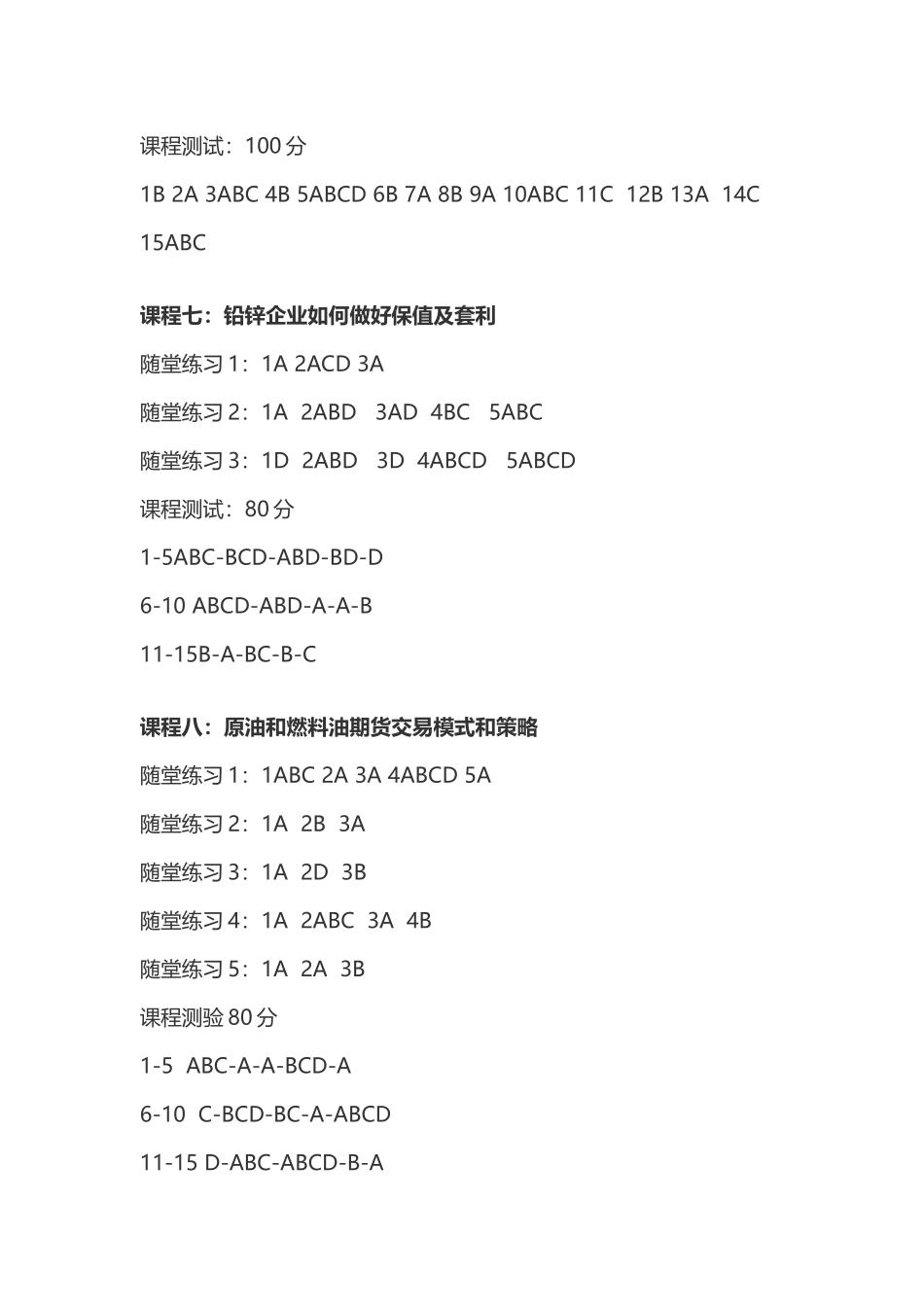 课程测试：100 分

1B 2A 3ABC 4B 5ABCD 6B 7A 8B 9A 10ABC 11C 12B 13A 14C 15ABC

课程七：铅锌企业如何做好保值及套利

随堂练习 1：1A 2ACD 3A

随堂练习 2：1A 2ABD 3AD 4BC 5ABC

随堂练习 3：1D 2ABD 3D 4ABCD 5ABCD

课程测试：80 分

1-5ABC-BCD-ABD-BD-D

6-10 ABCD-ABD-A-A-B

11-15B-A-BC-B-C

课程八：原油和燃料油期货交易模式和策略

随堂练习 1：1ABC 2A 3A 4ABCD 5A

随堂练习 2：1A 2B 3A

随堂练习 3：1A 2D 3B

随堂练习 4：1A 2ABC 3A 4B

随堂练习 5：1A 2A 3B

课程测验 80 分

1-5 ABC-A-A-BCD-A

6-10 C-BCD-BC-A-ABCD

11-15 D-ABC-ABCD-B-A